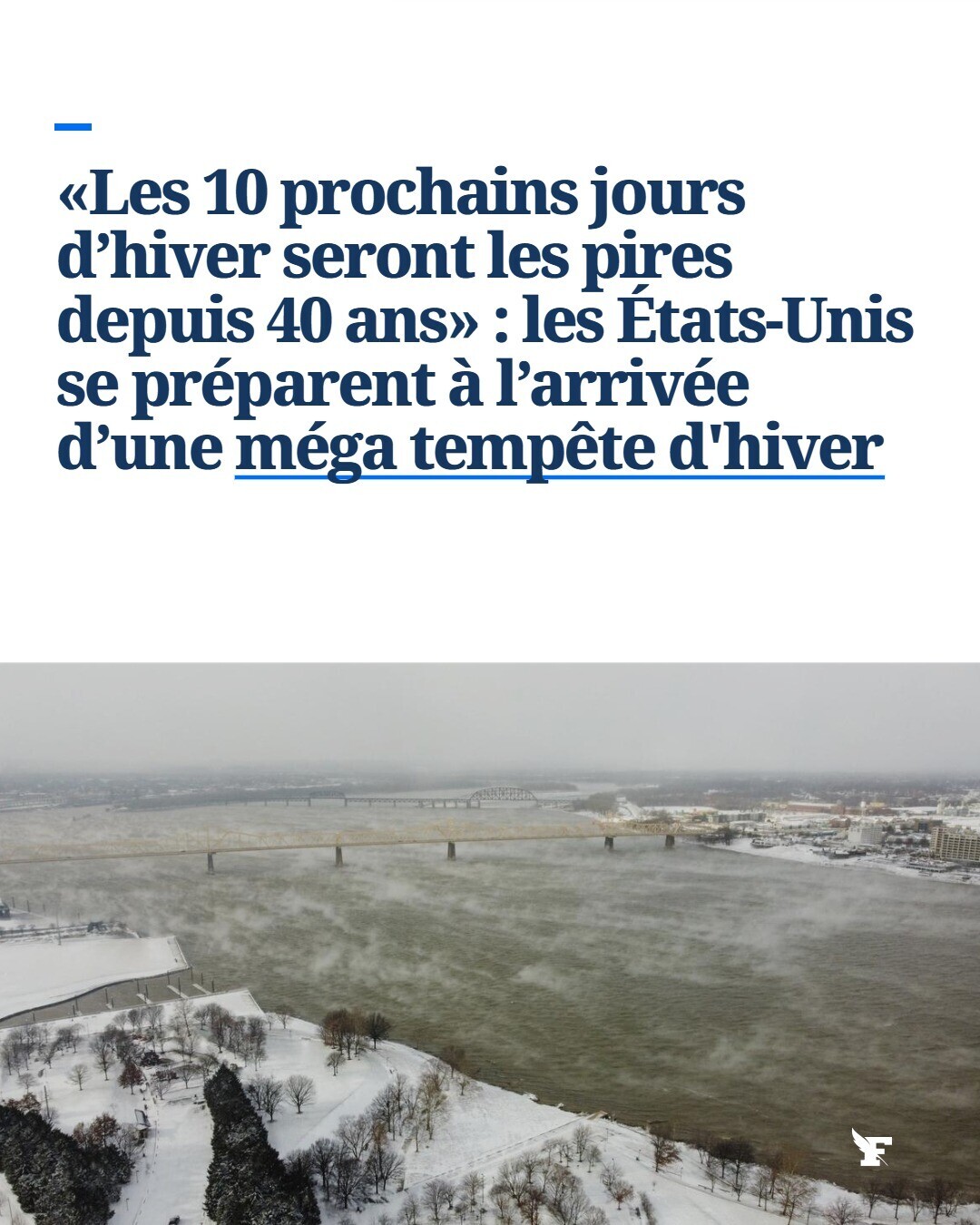 «Les 10 prochains jours d'hiver seront les pires depuis 40 ans» : les États-Unis se préparent à l'arrivée d'une méga tempête d'hiver